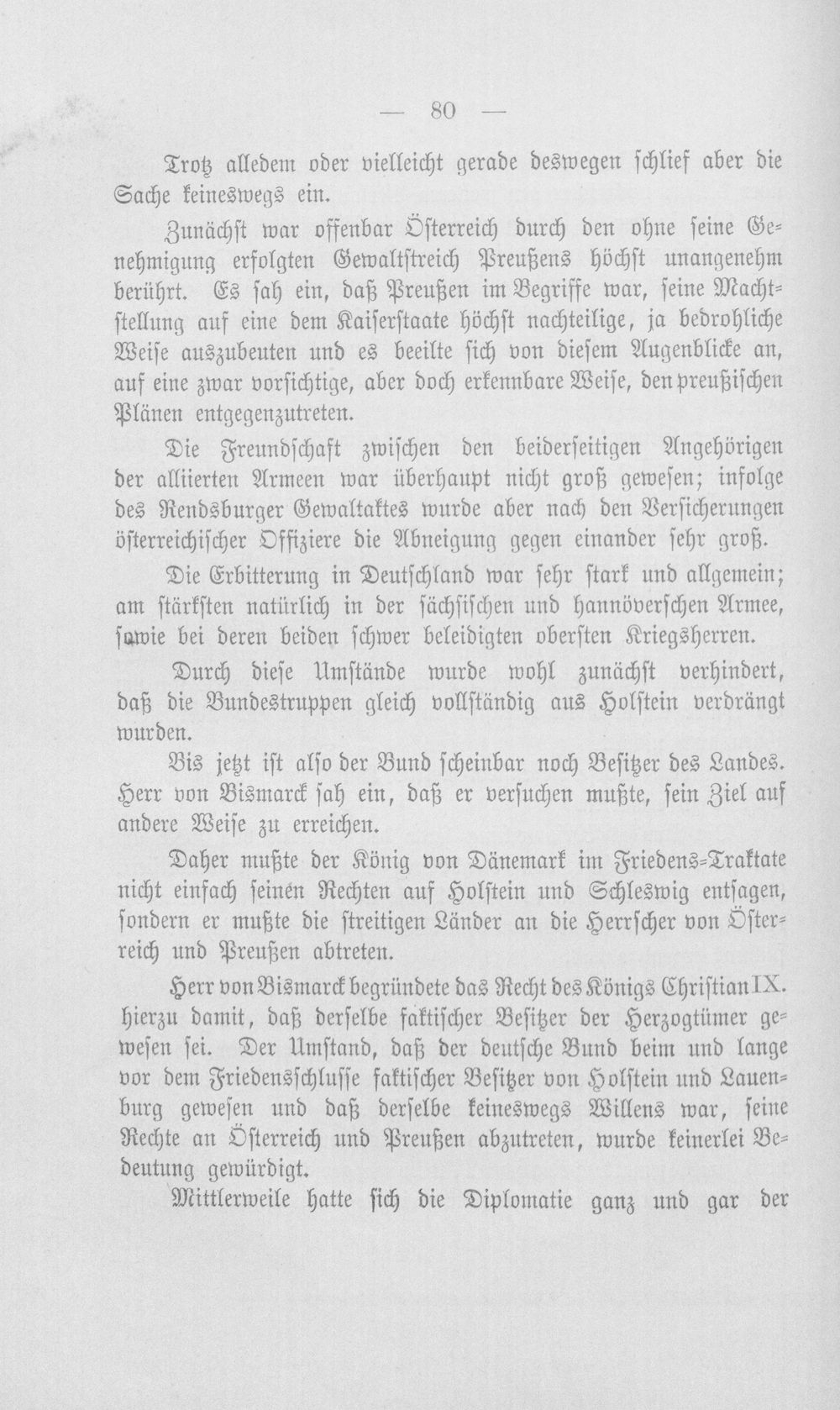 — 80 —

Trotz alledem oder vielleicht gerade deswegen schlief aber die Sache keineswegs ein.

Zunächst war offenbar Österreich durch den ohne seine Genehmigung erfolgten Gewaltstreich Preußens höchst unangenehm berührt. Es sah ein, daß Preußen im Begriffe war, seine Machtstellung auf eine dem Kaiserstaate höchst nachteilige, ja bedrohliche Weise auszubeuten und es beeilte sich von diesem Augenblicke an, auf eine zwar vorsichtige, aber doch erkennbare Weise, den preußischen Plänen entgegenzutreten.

Die Freundschaft zwischen den beiderseitigen Angehörigen der alliierten Armeen war überhaupt nicht groß gewesen; infolge des Rendsburger Gewaltaktes wurde aber nach den Versicherungen österreichischer Offiziere die Abneigung gegen einander sehr groß.

Die Erbitterung in Deutschland war sehr stark und allgemein; am stärksten natürlich in der sächsischen und hannöverschen Armee, sowie bei deren beiden schwer beleidigten obersten Kriegsherren.

Durch diese Umstände wurde wohl zunächst verhindert, daß die Bundestruppen gleich vollständig aus Holstein verdrängt wurden.

Bis jetzt ist also der Bund scheinbar noch Besitzer des Landes. Herr von Bismarck sah ein, daß er versuchen mußte, sein Ziel auf andere Weise zu erreichen.

Daher mußte der König von Dänemark im Friedens-Traktate nicht einfach seinen Rechten auf Holstein und Schleswig entsagen, sondern er mußte die streitigen Länder an die Herrscher von Österreich und Preußen abtreten.

Herr von Bismarck begründete das Recht des Königs Christian IX. hierzu damit, daß derselbe faktischer Besitzer der Herzogtümer gewesen sei. Der Umstand, daß der deutsche Bund beim und lange vor dem Friedensschlusse faktischer Besitzer von Holstein und Lauenburg gewesen und daß derselbe keineswegs Willens war, seine Rechte an Österreich und Preußen abzutreten, wurde keinerlei Bedeutung gewürdigt.

Mittlerweile hatte sich die Diplomatie ganz und gar der